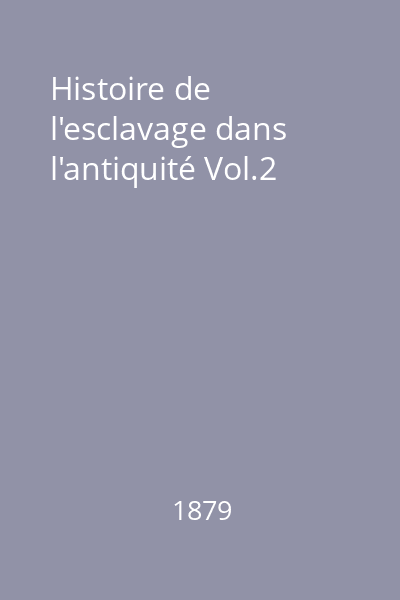 Histoire de l'esclavage dans l'antiquité Vol.2

1879